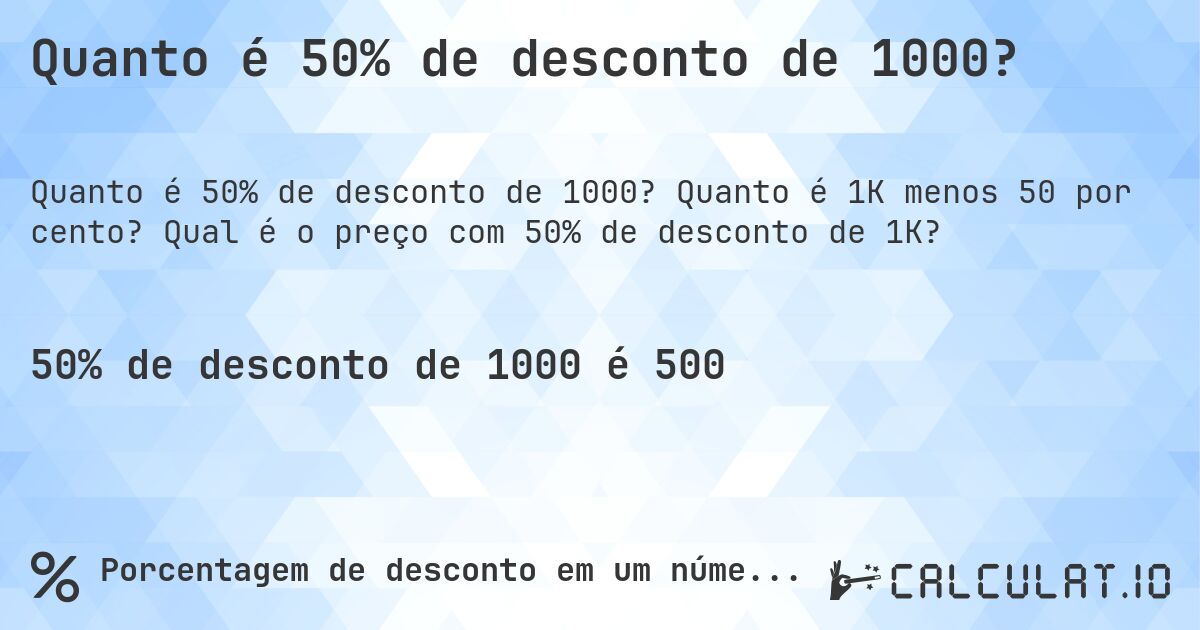 Quanto é 50% de desconto de 1000?

Quanto é 50% de desconto de 1000? Quanto é 1K menos 50 por cento? Qual é o preço com 50% de desconto de 1K?

50% de desconto de 1000 é 500

% Porcentagem de desconto em um núme...

CALCULAT.IO